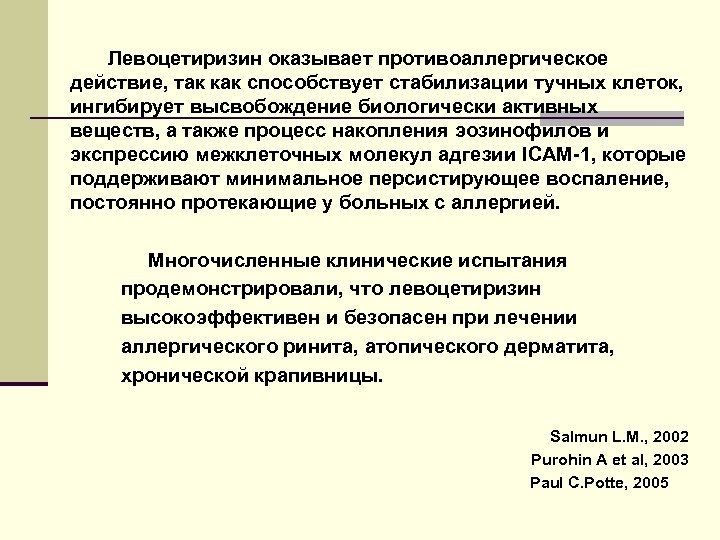 Левоцетиризин оказывает противоаллергическое действие, так как способствует стабилизации тучных клеток, ингибирует высвобождение биологически активных веществ, а также процесс накопления эозинофилов и экспрессию межклеточных молекул адгезии ICAM-1, которые поддерживают минимальное персистирующее воспаление, постоянно протекающие у больных с аллергией.

Многочисленные клинические испытания продемонстрировали, что левоцетиризин высокоэффективен и безопасен при лечении аллергического ринита, атопического дерматита, хронической крапивницы.

Salmun L.M., 2002
Purohin A et al, 2003
Paul C.Potte, 2005